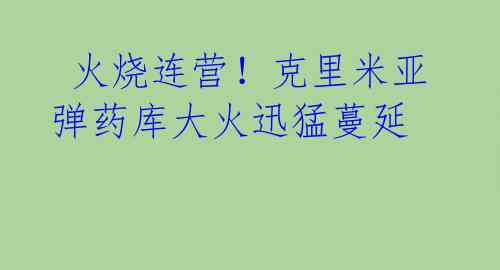 火烧连营！克里米亚弹药库大火迅猛蔓延